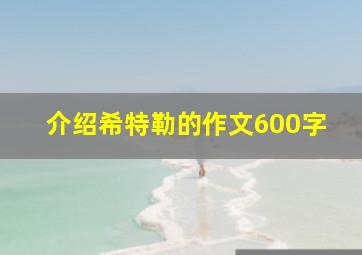 介绍希特勒的作文600字